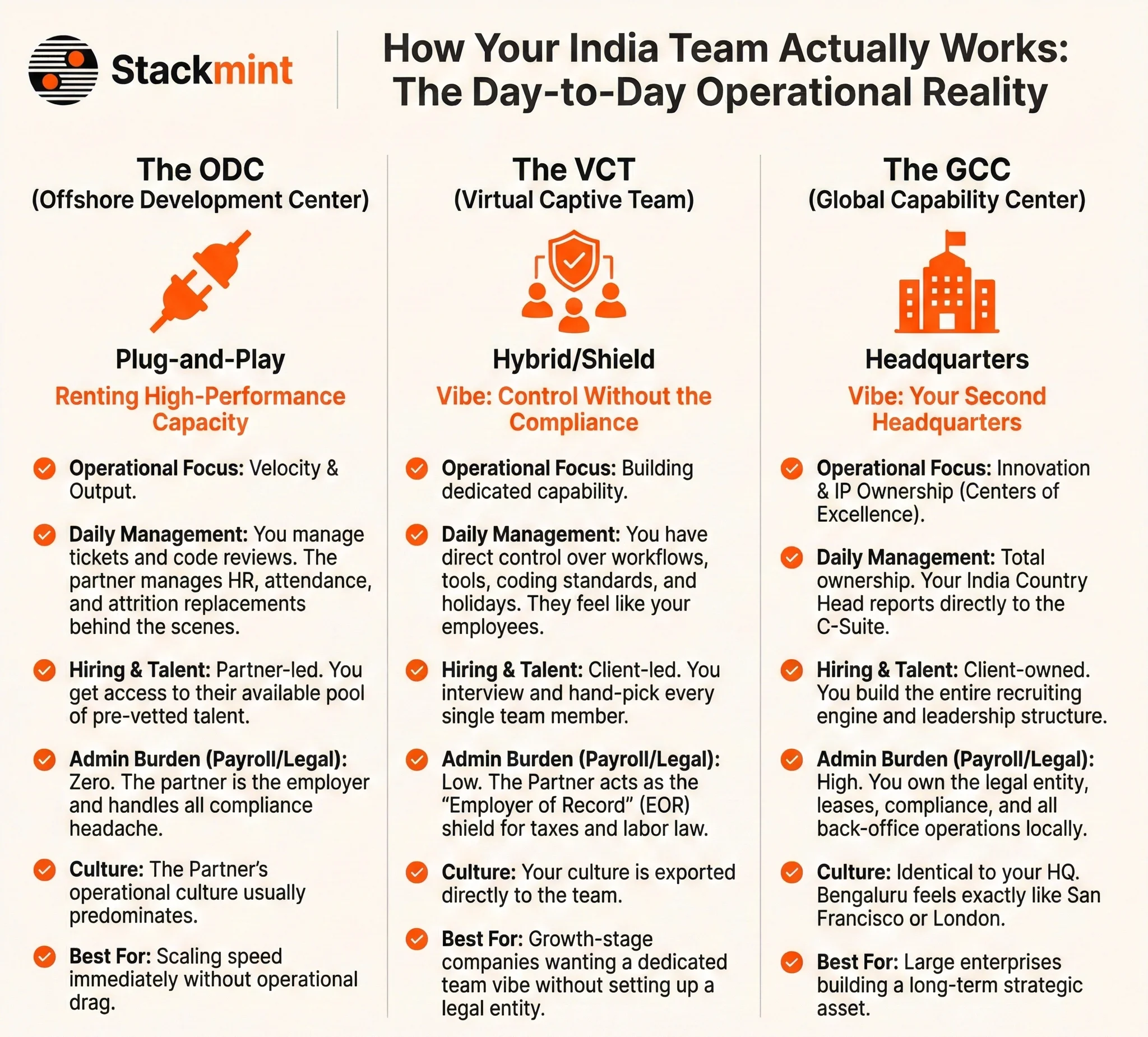 Stackmint

How Your India Team Actually Works: The Day-to-Day Operational Reality

The ODC
(Offshore Development Center)

Plug-and-Play

Renting High-Performance Capacity

Operational Focus: Velocity & Output.

Daily Management: You manage tickets and code reviews. The partner manages HR, attendance, and attrition replacements behind the scenes.

Hiring & Talent: Partner-led. You get access to their available pool of pre-vetted talent.

Admin Burden (Payroll/Legal): Zero. The partner is the employer and handles all compliance headache.

Culture: The Partner's operational culture usually predominates.

Best For: Scaling speed immediately without operational drag.

The VCT
(Virtual Captive Team)

Hybrid/Shield

Vibe: Control Without the Compliance

Operational Focus: Building dedicated capability.

Daily Management: You have direct control over workflows, tools, coding standards, and holidays. They feel like your employees.

Hiring & Talent: Client-led. You interview and hand-pick every single team member.

Admin Burden (Payroll/Legal): Low. The Partner acts as the "Employer of Record" (EOR) shield for taxes and labor law.

Culture: Your culture is exported directly to the team.

Best For: Growth-stage companies wanting a dedicated team vibe without setting up a legal entity.

The GCC
(Global Capability Center)

Headquarters

Vibe: Your Second Headquarters

Operational Focus: Innovation & IP Ownership (Centers of Excellence).

Daily Management: Total ownership. Your India Country Head reports directly to the C-Suite.

Hiring & Talent: Client-owned. You build the entire recruiting engine and leadership structure.

Admin Burden (Payroll/Legal): High. You own the legal entity, leases, compliance, and all back-office operations locally.

Culture: Identical to your HQ. Bengaluru feels exactly like San Francisco or London.

Best For: Large enterprises building a long-term strategic asset.